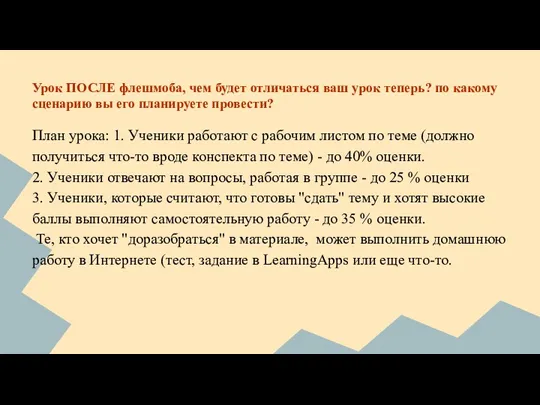 Урок ПОСЛЕ флешмоба, чем будет отличаться ваш урок теперь? по какому сценарию вы его планируете провести?

План урока: 1. Ученики работают с рабочим листом по теме (должно получиться что-то вроде конспекта по теме) - до 40% оценки.
2. Ученики отвечают на вопросы, работая в группе - до 25 % оценки
3. Ученики, которые считают, что готовы "сдать" тему и хотят высокие баллы выполняют самостоятельную работу - до 35 % оценки.
Те, кто хочет "доразобраться" в материале, может выполнить домашнюю работу в Интернете (тест, задание в LearningApps или еще что-то.